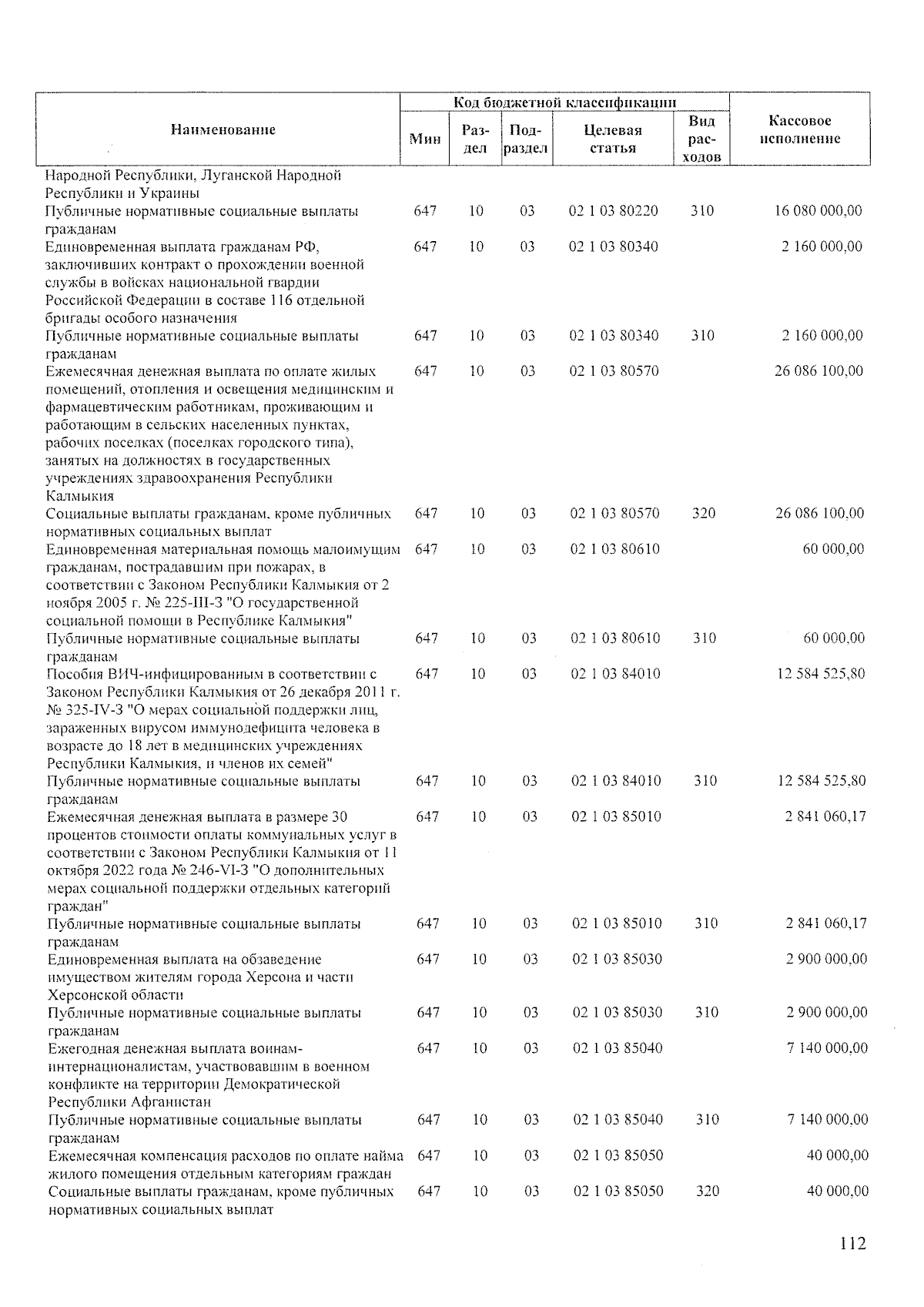 | Наименование | Код бюджетной классификации: Мин | Раздел | Подраздел | Целевая статья | Вид расходов | Кассовое исполнение |
|---|---|---|---|---|---|---|
| Народной Республики, Луганской Народной Республики и Украины | | | | | | |
| Публичные нормативные социальные выплаты гражданам | 647 | 10 | 03 | 02 1 03 80220 | 310 | 16 080 000,00 |
| Единовременная выплата гражданам РФ, заключивших контракт о прохождении военной службы в войсках национальной гвардии Российской Федерации в составе 116 отдельной бригады особого назначения | 647 | 10 | 03 | 02 1 03 80340 | | 2 160 000,00 |
| Публичные нормативные социальные выплаты гражданам | 647 | 10 | 03 | 02 1 03 80340 | 310 | 2 160 000,00 |
| Ежемесячная денежная выплата по оплате жилых помещений, отопления и освещения медицинским и фармацевтическим работникам, проживающим и работающим в сельских населенных пунктах, рабочих поселках (поселках городского типа), занятых на должностях в государственных учреждениях здравоохранения Республики Калмыкия | 647 | 10 | 03 | 02 1 03 80570 | | 26 086 100,00 |
| Социальные выплаты гражданам, кроме публичных нормативных социальных выплат | 647 | 10 | 03 | 02 1 03 80570 | 320 | 26 086 100,00 |
| Единовременная материальная помощь малоимущим гражданам, пострадавшим при пожарах, в соответствии с Законом Республики Калмыкия от 2 ноября 2005 г. № 225-III-З "О государственной социальной помощи в Республике Калмыкия" | 647 | 10 | 03 | 02 1 03 80610 | | 60 000,00 |
| Публичные нормативные социальные выплаты гражданам | 647 | 10 | 03 | 02 1 03 80610 | 310 | 60 000,00 |
| Пособия ВИЧ-инфицированным в соответствии с Законом Республики Калмыкия от 26 декабря 2011 г. № 325-IV-З "О мерах социальной поддержки лиц, зараженных вирусом иммунодефицита человека в возрасте до 18 лет в медицинских учреждениях Республики Калмыкия, и членов их семей" | 647 | 10 | 03 | 02 1 03 84010 | | 12 584 525,80 |
| Публичные нормативные социальные выплаты гражданам | 647 | 10 | 03 | 02 1 03 84010 | 310 | 12 584 525,80 |
| Ежемесячная денежная выплата в размере 30 процентов стоимости оплаты коммунальных услуг в соответствии с Законом Республики Калмыкия от 11 октября 2022 года № 246-VI-З "О дополнительных мерах социальной поддержки отдельных категорий граждан" | 647 | 10 | 03 | 02 1 03 85010 | | 2 841 060,17 |
| Публичные нормативные социальные выплаты гражданам | 647 | 10 | 03 | 02 1 03 85010 | 310 | 2 841 060,17 |
| Единовременная выплата на обзаведение имуществом жителям города Херсона и части Херсонской области | 647 | 10 | 03 | 02 1 03 85030 | | 2 900 000,00 |
| Публичные нормативные социальные выплаты гражданам | 647 | 10 | 03 | 02 1 03 85030 | 310 | 2 900 000,00 |
| Ежегодная денежная выплата воинам-интернационалистам, участвовавшим в военном конфликте на территории Демократической Республики Афганистан | 647 | 10 | 03 | 02 1 03 85040 | | 7 140 000,00 |
| Публичные нормативные социальные выплаты гражданам | 647 | 10 | 03 | 02 1 03 85040 | 310 | 7 140 000,00 |
| Ежемесячная компенсация расходов по оплате найма жилого помещения отдельным категориям граждан | 647 | 10 | 03 | 02 1 03 85050 | | 40 000,00 |
| Социальные выплаты гражданам, кроме публичных нормативных социальных выплат | 647 | 10 | 03 | 02 1 03 85050 | 320 | 40 000,00 |

112